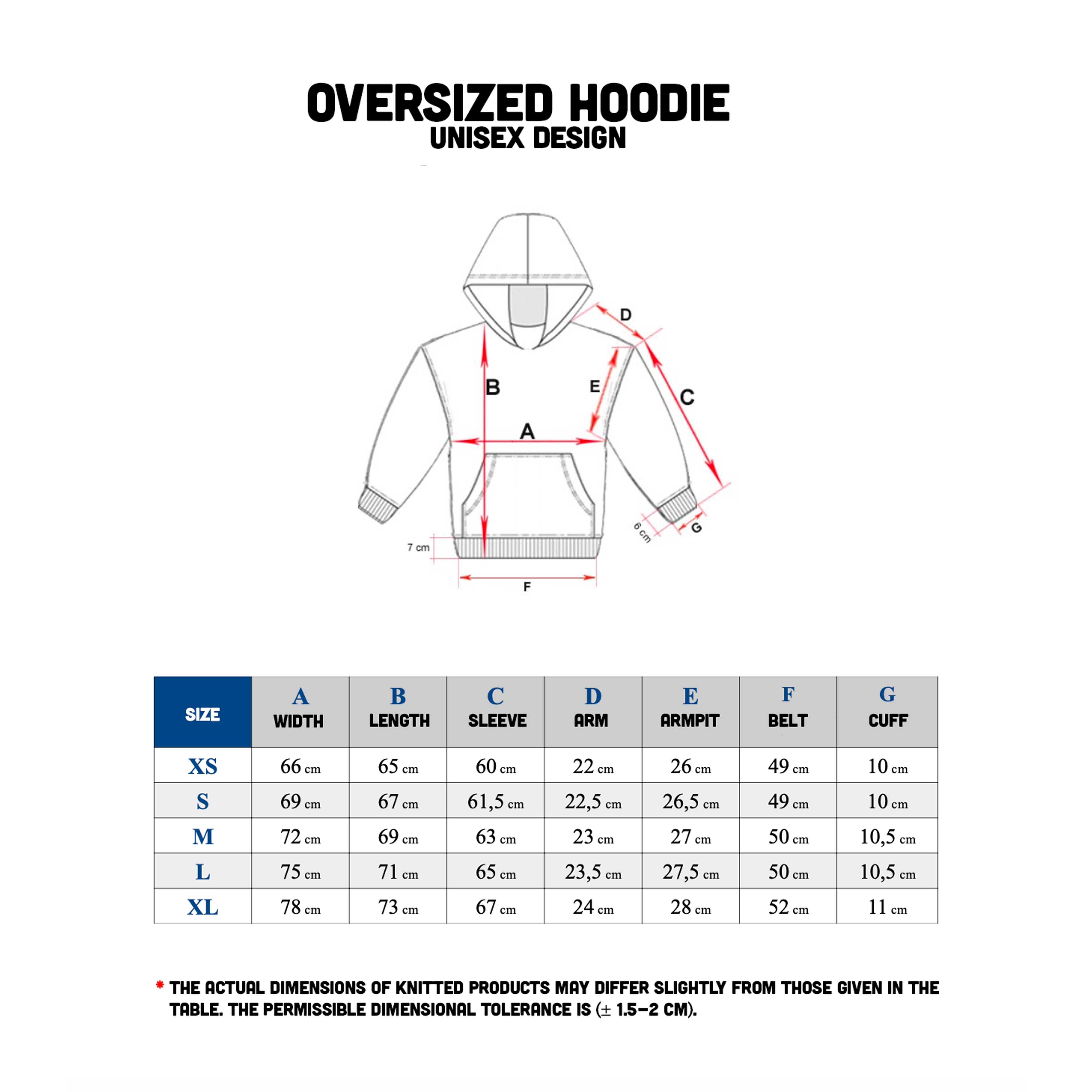 OVERSIZED HOODIE
UNISEX DESIGN

D
B
E
C
A
7 cm
6 cm
G
F

| SIZE | A WIDTH | B LENGTH | C SLEEVE | D ARM | E ARMPIT | F BELT | G CUFF |
|---|---|---|---|---|---|---|---|
| XS | 66 cm | 65 cm | 60 cm | 22 cm | 26 cm | 49 cm | 10 cm |
| S | 69 cm | 67 cm | 61,5 cm | 22,5 cm | 26,5 cm | 49 cm | 10 cm |
| M | 72 cm | 69 cm | 63 cm | 23 cm | 27 cm | 50 cm | 10,5 cm |
| L | 75 cm | 71 cm | 65 cm | 23,5 cm | 27,5 cm | 50 cm | 10,5 cm |
| XL | 78 cm | 73 cm | 67 cm | 24 cm | 28 cm | 52 cm | 11 cm |

* THE ACTUAL DIMENSIONS OF KNITTED PRODUCTS MAY DIFFER SLIGHTLY FROM THOSE GIVEN IN THE TABLE. THE PERMISSIBLE DIMENSIONAL TOLERANCE IS (± 1.5–2 CM).